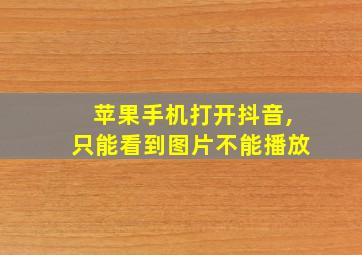 苹果手机打开抖音,
只能看到图片不能播放